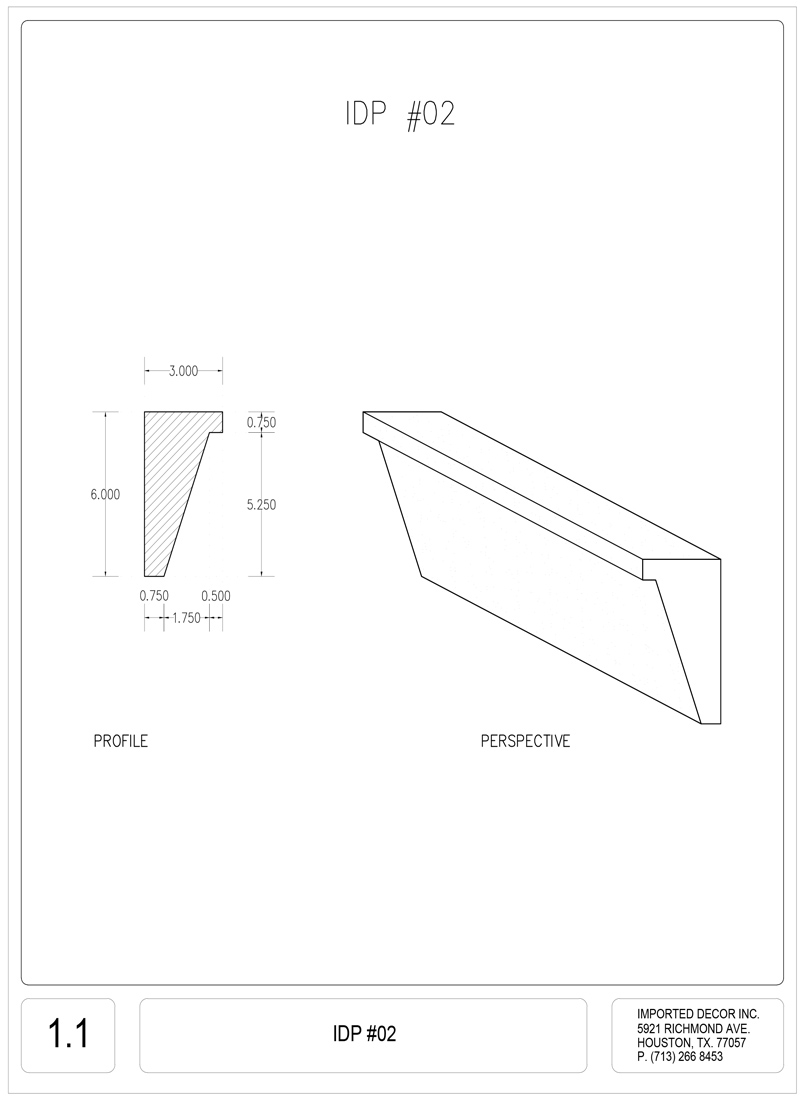 IDP #02

3.000

6.000

0.750

5.250

0.750 0.500

1.750

PROFILE

PERSPECTIVE

1.1

IDP #02

IMPORTED DECOR INC.
5921 RICHMOND AVE.
HOUSTON, TX. 77057
P. (713) 266 8453